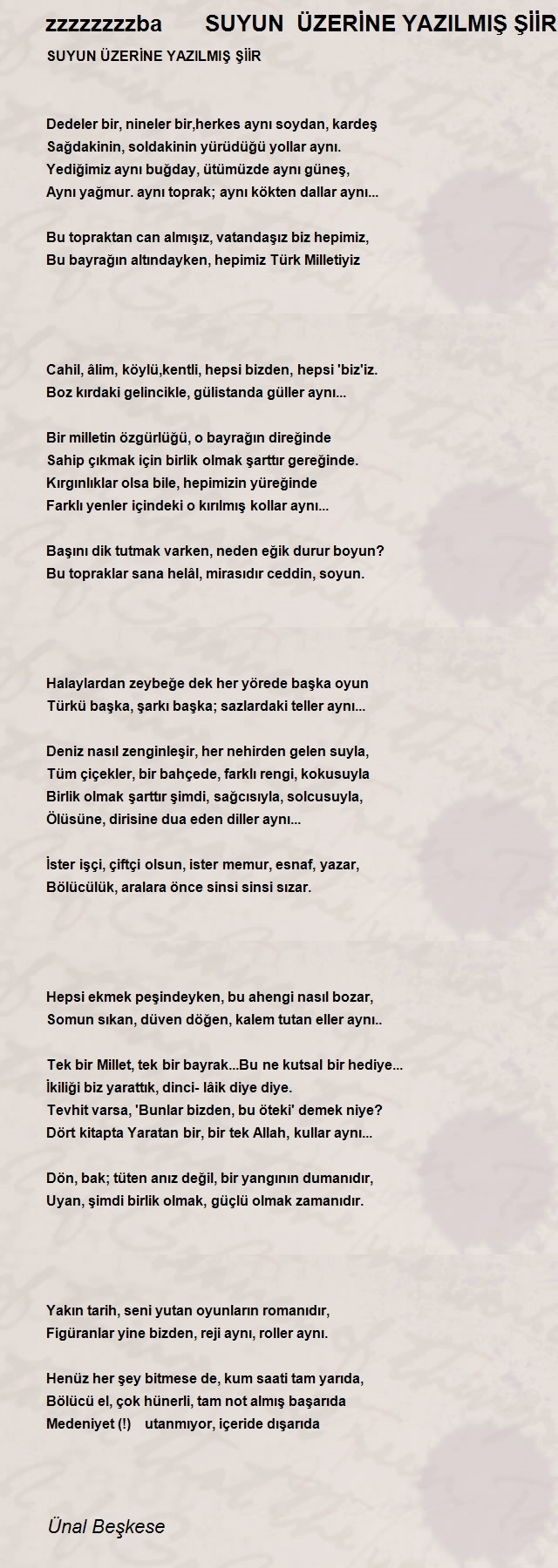 zzzzzzzzba SUYUN ÜZERİNE YAZILMIŞ ŞİİR

SUYUN ÜZERİNE YAZILMIŞ ŞİİR

Dedeler bir, nineler bir,herkes aynı soydan, kardeş
Sağdakinin, soldakinin yürüdüğü yollar aynı.
Yediğimiz aynı buğday, ütümüzde aynı güneş,
Aynı yağmur. aynı toprak; aynı kökten dallar aynı...

Bu topraktan can almışız, vatandaşız biz hepimiz,
Bu bayrağın altındayken, hepimiz Türk Milletiyiz

Cahil, âlim, köylü,kentli, hepsi bizden, hepsi 'biz'iz.
Boz kırdaki gelincikle, gülistanda güller aynı...

Bir milletin özgürlüğü, o bayrağın direğinde
Sahip çıkmak için birlik olmak şarttır gereğinde.
Kırgınlıklar olsa bile, hepimizin yüreğinde
Farklı yenler içindeki o kırılmış kollar aynı...

Başını dik tutmak varken, neden eğik durur boyun?
Bu topraklar sana helâl, mirasıdır ceddin, soyun.

Halaylardan zeybeğe dek her yörede başka oyun
Türkü başka, şarkı başka; sazlardaki teller aynı...

Deniz nasıl zenginleşir, her nehirden gelen suyla,
Tüm çiçekler, bir bahçede, farklı rengi, kokusuyla
Birlik olmak şarttır şimdi, sağcısıyla, solcusuyla,
Ölüsüne, dirisine dua eden diller aynı...

İster işçi, çiftçi olsun, ister memur, esnaf, yazar,
Bölücülük, aralara önce sinsi sinsi sızar.

Hepsi ekmek peşindeyken, bu ahengi nasıl bozar,
Somun sıkan, düven döğen, kalem tutan eller aynı..

Tek bir Millet, tek bir bayrak...Bu ne kutsal bir hediye...
İkiliği biz yarattık, dinci- lâik diye diye.
Tevhit varsa, 'Bunlar bizden, bu öteki' demek niye?
Dört kitapta Yaratan bir, bir tek Allah, kullar aynı...

Dön, bak; tüten anız değil, bir yangının dumanıdır,
Uyan, şimdi birlik olmak, güçlü olmak zamanıdır.

Yakın tarih, seni yutan oyunların romanıdır,
Figüranlar yine bizden, reji aynı, roller aynı.

Henüz her şey bitmese de, kum saati tam yarıda,
Bölücü el, çok hünerli, tam not almış başarıda
Medeniyet (!) utanmıyor, içeride dışarıda

Ünal Beşkese